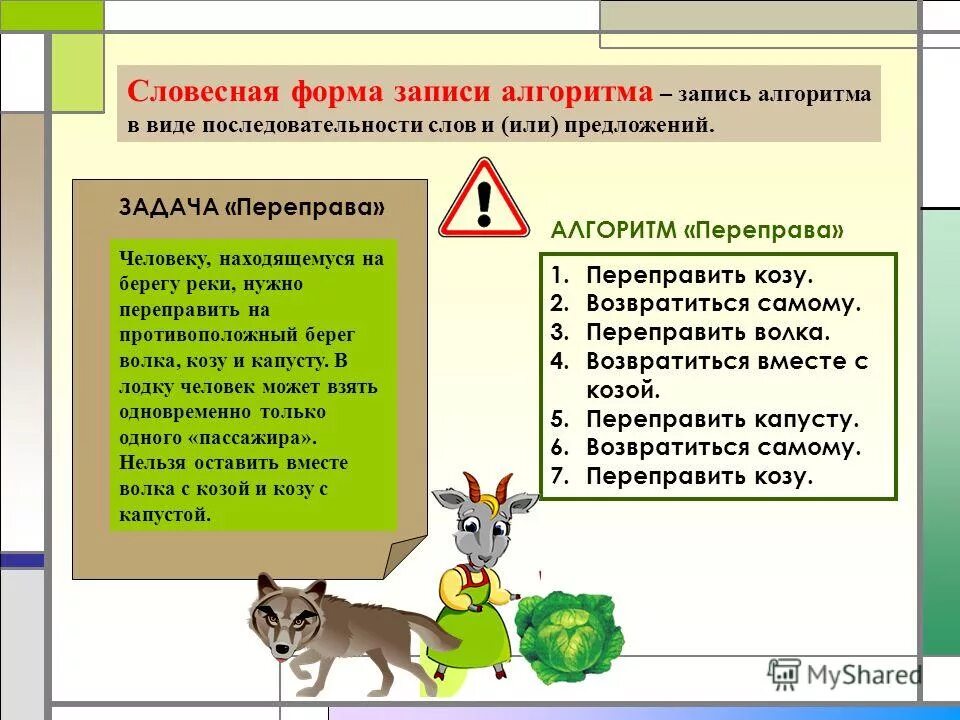 Словесная форма записи алгоритма – запись алгоритма в виде последовательности слов и (или) предложений.

ЗАДАЧА «Переправа»

Человеку, находящемуся на берегу реки, нужно переправить на противоположный берег волка, козу и капусту. В лодку человек может взять одновременно только одного «пассажира». Нельзя оставить вместе волка с козой и козу с капустой.

АЛГОРИТМ «Переправа»

1. Переправить козу.
2. Возвратиться самому.
3. Переправить волка.
4. Возвратиться вместе с козой.
5. Переправить капусту.
6. Возвратиться самому.
7. Переправить козу.

MyShared